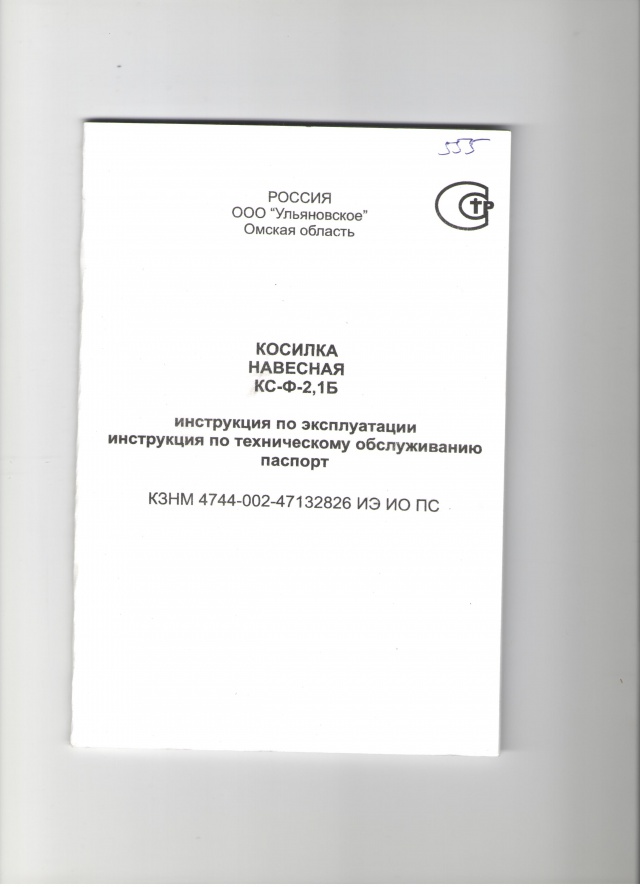 555

РОССИЯ
ООО "Ульяновское"
Омская область

КОСИЛКА
НАВЕСНАЯ
КС-Ф-2,1Б

инструкция по эксплуатации
инструкция по техническому обслуживанию
паспорт

КЗНМ 4744-002-47132826 ИЭ ИО ПС